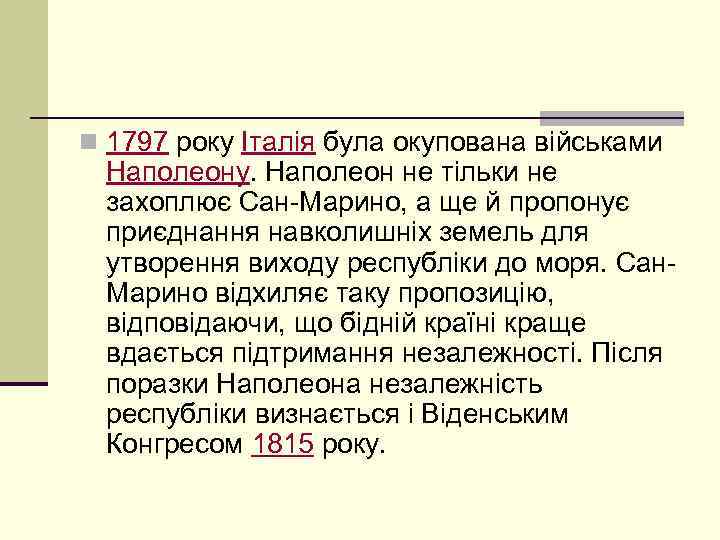 1797 року Італія була окупована військами Наполеону. Наполеон не тільки не захоплює Сан-Марино, а ще й пропонує приєднання навколишніх земель для утворення виходу республіки до моря. Сан-Марино відхиляє таку пропозицію, відповідаючи, що бідній країні краще вдається підтримання незалежності. Після поразки Наполеона незалежність республіки визнається і Віденським Конгресом 1815 року.